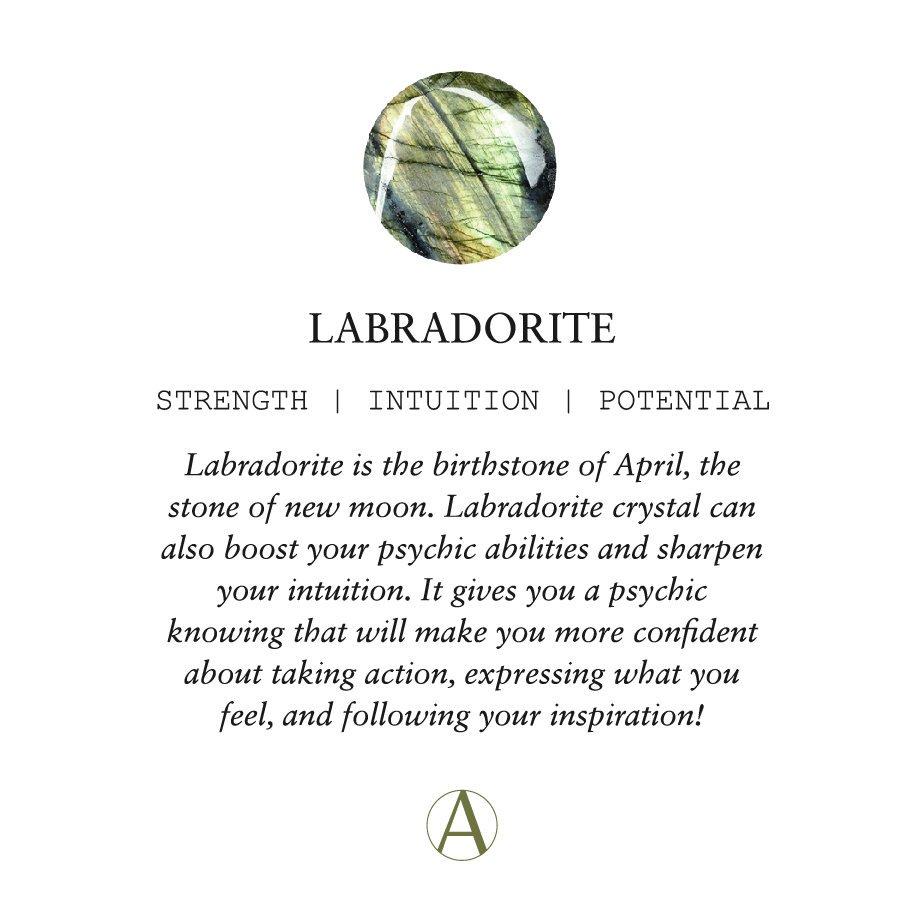 LABRADORITE

STRENGTH | INTUITION | POTENTIAL

Labradorite is the birthstone of April, the stone of new moon. Labradorite crystal can also boost your psychic abilities and sharpen your intuition. It gives you a psychic knowing that will make you more confident about taking action, expressing what you feel, and following your inspiration!

A